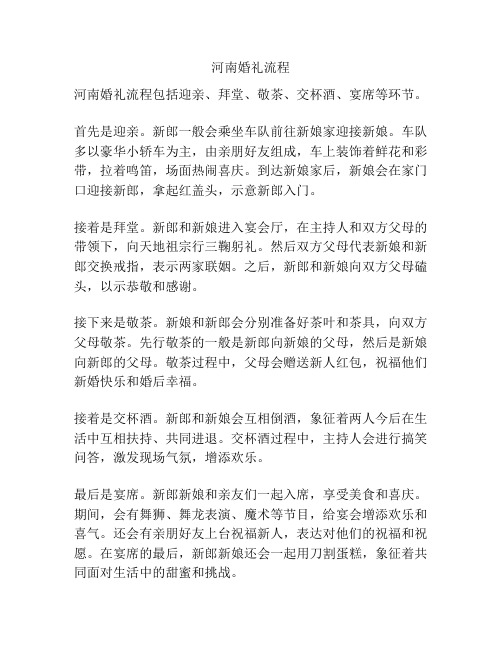 河南婚礼流程

河南婚礼流程包括迎亲、拜堂、敬茶、交杯酒、宴席等环节。

首先是迎亲。新郎一般会乘坐车队前往新娘家迎接新娘。车队多以豪华小轿车为主，由亲朋好友组成，车上装饰着鲜花和彩带，拉着鸣笛，场面热闹喜庆。到达新娘家后，新娘会在家门口迎接新郎，拿起红盖头，示意新郎入门。

接着是拜堂。新郎和新娘进入宴会厅，在主持人和双方父母的带领下，向天地祖宗行三鞠躬礼。然后双方父母代表新娘和新郎交换戒指，表示两家联姻。之后，新郎和新娘向双方父母磕头，以示恭敬和感谢。

接下来是敬茶。新娘和新郎会分别准备好茶叶和茶具，向双方父母敬茶。先行敬茶的一般是新郎向新娘的父母，然后是新娘向新郎的父母。敬茶过程中，父母会赠送新人红包，祝福他们新婚快乐和婚后幸福。

接着是交杯酒。新郎和新娘会互相倒酒，象征着两人今后在生活中互相扶持、共同进退。交杯酒过程中，主持人会进行搞笑问答，激发现场气氛，增添欢乐。

最后是宴席。新郎新娘和亲友们一起入席，享受美食和喜庆。期间，会有舞狮、舞龙表演、魔术等节目，给宴会增添欢乐和喜气。还会有亲朋好友上台祝福新人，表达对他们的祝福和祝愿。在宴席的最后，新郎新娘还会一起用刀割蛋糕，象征着共同面对生活中的甜蜜和挑战。